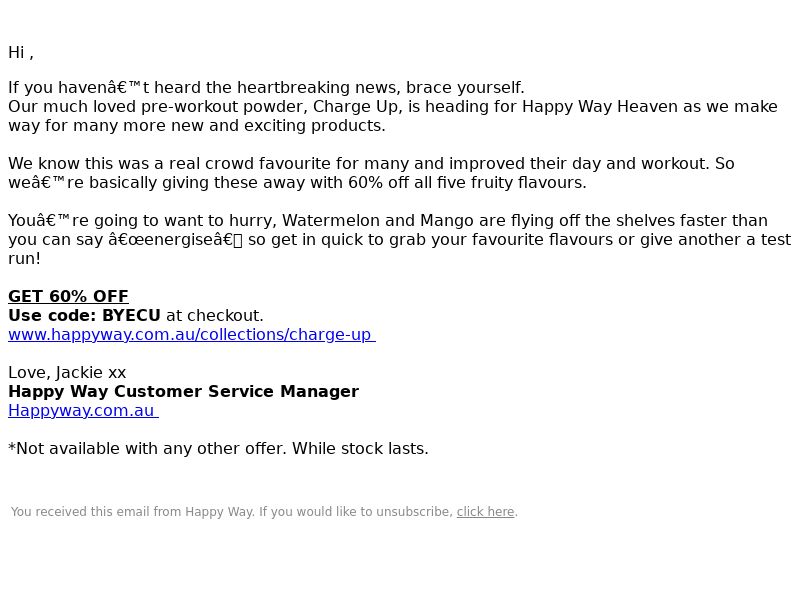 Hi ,

If you havenâ€™t heard the heartbreaking news, brace yourself.
Our much loved pre-workout powder, Charge Up, is heading for Happy Way Heaven as we make way for many more new and exciting products.

We know this was a real crowd favourite for many and improved their day and workout. So weâ€™re basically giving these away with 60% off all five fruity flavours.

Youâ€™re going to want to hurry, Watermelon and Mango are flying off the shelves faster than you can say â€œenergiseâ€ so get in quick to grab your favourite flavours or give another a test run!

GET 60% OFF
Use code: BYECU at checkout.
www.happyway.com.au/collections/charge-up

Love, Jackie xx
Happy Way Customer Service Manager
Happyway.com.au

*Not available with any other offer. While stock lasts.

You received this email from Happy Way. If you would like to unsubscribe, click here.